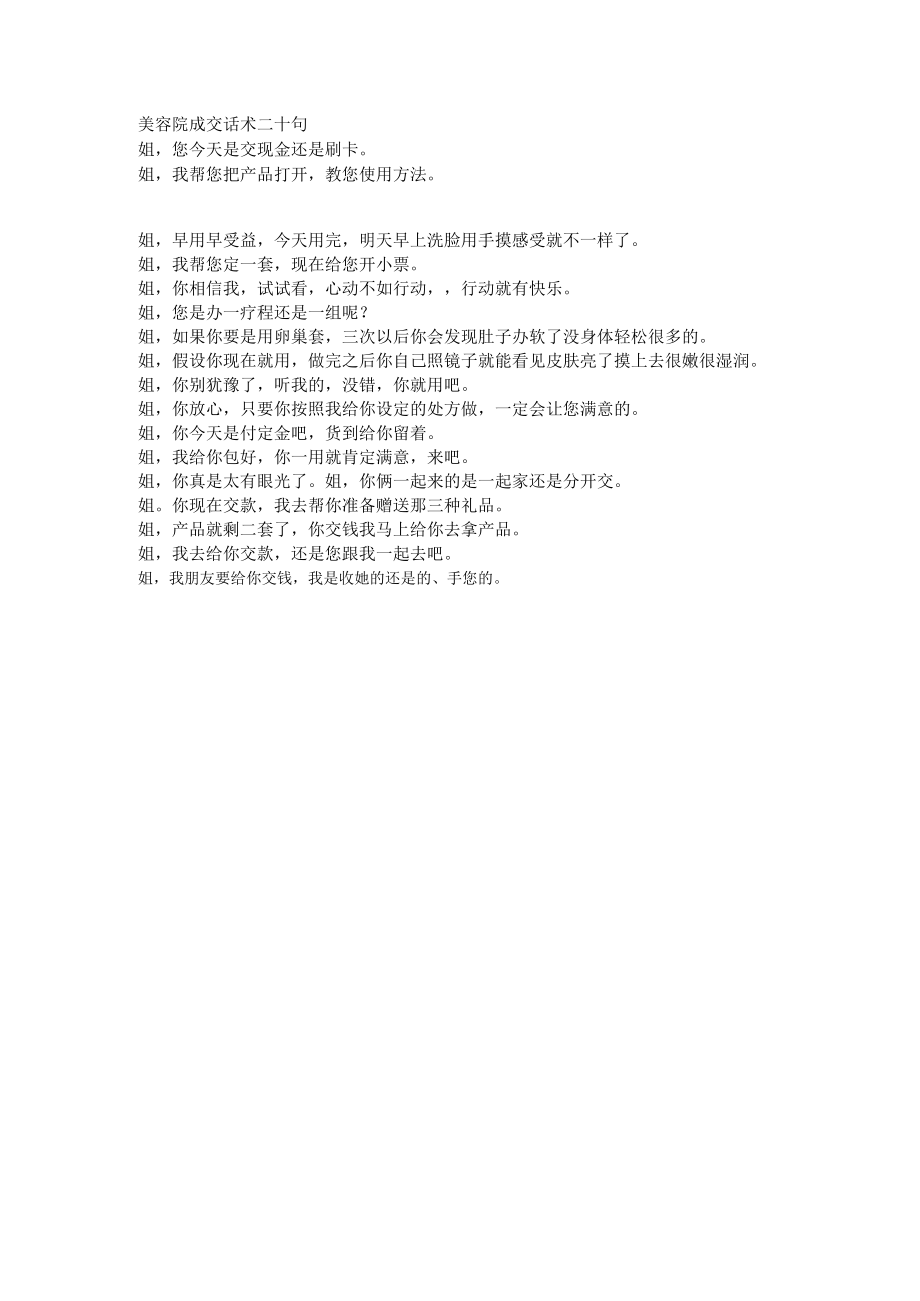 美容院成交话术二十句
姐，您今天是交现金还是刷卡。
姐，我帮您把产品打开，教您使用方法。

姐，早用早受益，今天用完，明天早上洗脸用手摸感受就不一样了。
姐，我帮您定一套，现在给您开小票。
姐，你相信我，试试看，心动不如行动，，行动就有快乐。
姐，您是办一疗程还是一组呢？
姐，如果你要是用卵巢套，三次以后你会发现肚子办软了没身体轻松很多的。
姐，假设你现在就用，做完之后你自己照镜子就能看见皮肤亮了摸上去很嫩很湿润。
姐，你别犹豫了，听我的，没错，你就用吧。
姐，你放心，只要你按照我给你设定的处方做，一定会让您满意的。
姐，你今天是付定金吧，货到给你留着。
姐，我给你包好，你一用就肯定满意，来吧。
姐，你真是太有眼光了。姐，你俩一起来的是一起家还是分开交。
姐。你现在交款，我去帮你准备赠送那三种礼品。
姐，产品就剩二套了，你交钱我马上给你去拿产品。
姐，我去给你交款，还是您跟我一起去吧。
姐，我朋友要给你交钱，我是收她的还是的、手您的。